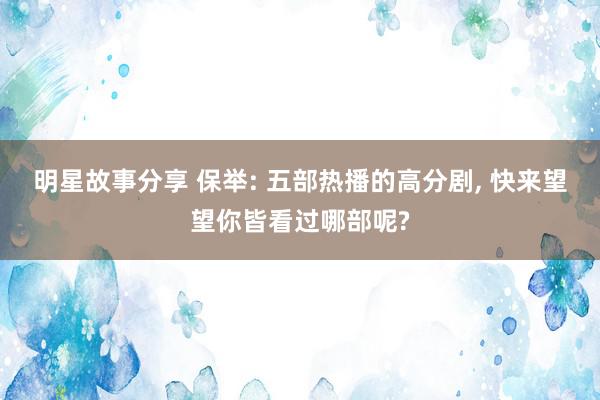 明星故事分享 保举: 五部热播的高分剧, 快来望望你皆看过哪部呢?